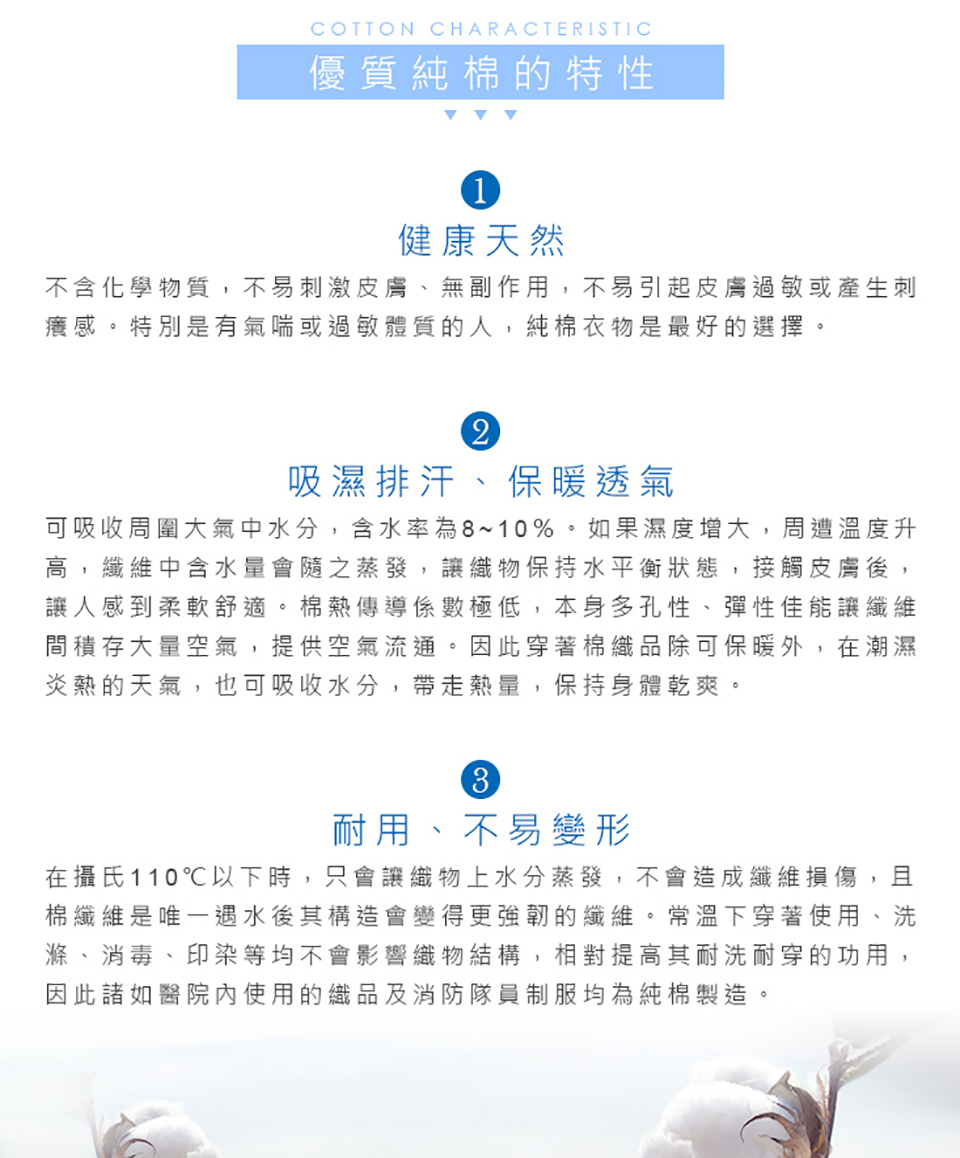 COTTON CHARACTERISTIC
優質純棉的特性

1
健康天然
不含化學物質，不易刺激皮膚、無副作用，不易引起皮膚過敏或產生刺癢感。特別是有氣喘或過敏體質的人，純棉衣物是最好的選擇。

2
吸濕排汗、保暖透氣
可吸收周圍大氣中水分，含水率為8~10%。如果濕度增大，周遭溫度升高，纖維中含水量會隨之蒸發，讓織物保持水平衡狀態，接觸皮膚後，讓人感到柔軟舒適。棉熱傳導係數極低，本身多孔性、彈性佳能讓纖維間積存大量空氣，提供空氣流通。因此穿著棉織品除可保暖外，在潮濕炎熱的天氣，也可吸收水分，帶走熱量，保持身體乾爽。

3
耐用、不易變形
在攝氏110℃以下時，只會讓織物上水分蒸發，不會造成纖維損傷，且棉纖維是唯一遇水後其構造會變得更強韌的纖維。常溫下穿著使用、洗滌、消毒、印染等均不會影響織物結構，相對提高其耐洗耐穿的功用，因此諸如醫院內使用的織品及消防隊員制服均為純棉製造。